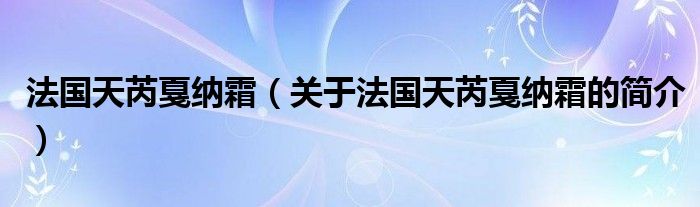 法国天芮戛纳霜（关于法国天芮戛纳霜的简介）